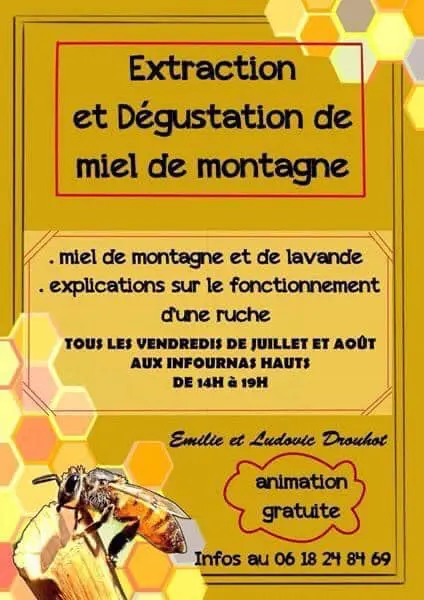 Extraction
et Dégustation de
miel de montagne

. miel de montagne et de lavande
. explications sur le fonctionnement d'une ruche

TOUS LES VENDREDIS DE JUILLET ET AOÛT
AUX INFOURNAS HAUTS
DE 14H à 19H

Emilie et Ludovic Drouhot

animation
gratuite

Infos au 06 18 24 84 69